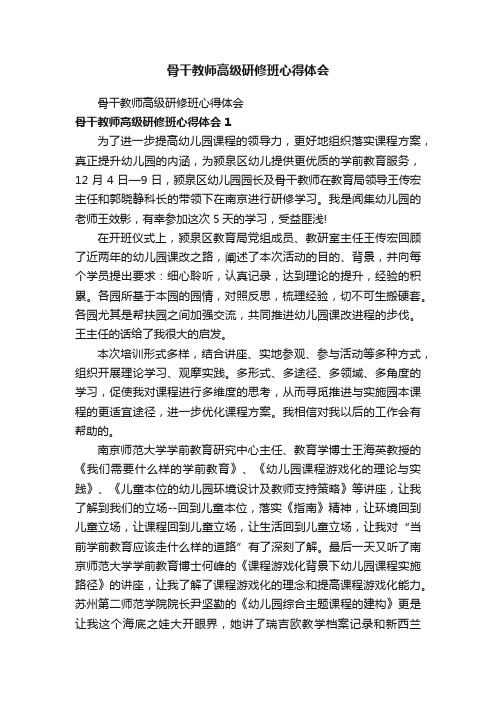 骨干教师高级研修班心得体会

骨干教师高级研修班心得体会

骨干教师高级研修班心得体会 1

为了进一步提高幼儿园课程的领导力，更好地组织落实课程方案，真正提升幼儿园的内涵，为颍泉区幼儿提供更优质的学前教育服务，12 月 4 日—9 日，颍泉区幼儿园园长及骨干教师在教育局领导王传宏主任和郭晓静科长的带领下在南京进行研修学习。我是闻集幼儿园的老师王效影，有幸参加这次 5 天的学习，受益匪浅!

在开班仪式上，颍泉区教育局党组成员、教研室主任王传宏回顾了近两年的幼儿园课改之路，阐述了本次活动的目的、背景，并向每个学员提出要求：细心聆听，认真记录，达到理论的提升，经验的积累。各园所基于本园的园情，对照反思，梳理经验，切不可生搬硬套。各园尤其是帮扶园之间加强交流，共同推进幼儿园课改进程的步伐。王主任的话给了我很大的启发。

本次培训形式多样，结合讲座、实地参观、参与活动等多种方式，组织开展理论学习、观摩实践。多形式、多途径、多领域、多角度的学习，促使我对课程进行多维度的思考，从而寻觅推进与实施园本课程的更适宜途径，进一步优化课程方案。我相信对我以后的工作会有帮助的。

南京师范大学学前教育研究中心主任、教育学博士王海英教授的《我们需要什么样的学前教育》、《幼儿园课程游戏化的理论与实践》、《儿童本位的幼儿园环境设计及教师支持策略》等讲座，让我了解到我们的立场--回到儿童本位，落实《指南》精神，让环境回到儿童立场，让课程回到儿童立场，让生活回到儿童立场，让我对“当前学前教育应该走什么样的道路”有了深刻了解。最后一天又听了南京师范大学学前教育博士何峰的《课程游戏化背景下幼儿园课程实施路径》的讲座，让我了解了课程游戏化的理念和提高课程游戏化能力。苏州第二师范学院院长尹坚勤的《幼儿园综合主题课程的建构》更是让我这个海底之娃大开眼界，她讲了瑞吉欧教学档案记录和新西兰